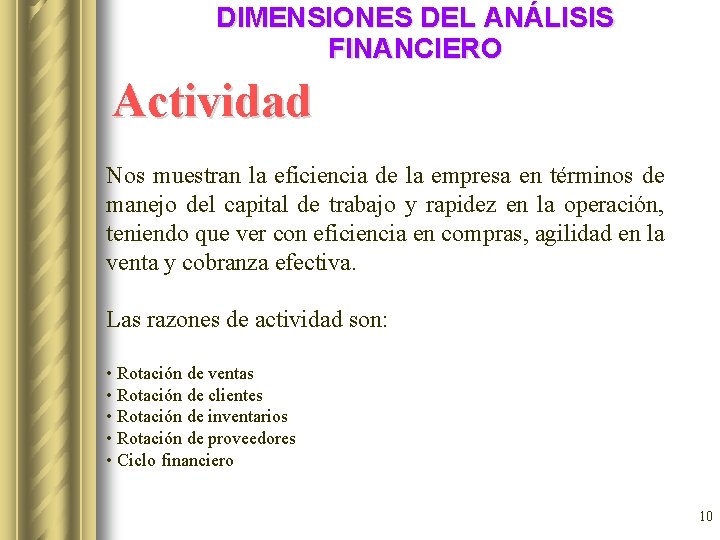 DIMENSIONES DEL ANÁLISIS FINANCIERO

Actividad

Nos muestran la eficiencia de la empresa en términos de manejo del capital de trabajo y rapidez en la operación, teniendo que ver con eficiencia en compras, agilidad en la venta y cobranza efectiva.

Las razones de actividad son:

• Rotación de ventas
• Rotación de clientes
• Rotación de inventarios
• Rotación de proveedores
• Ciclo financiero

10